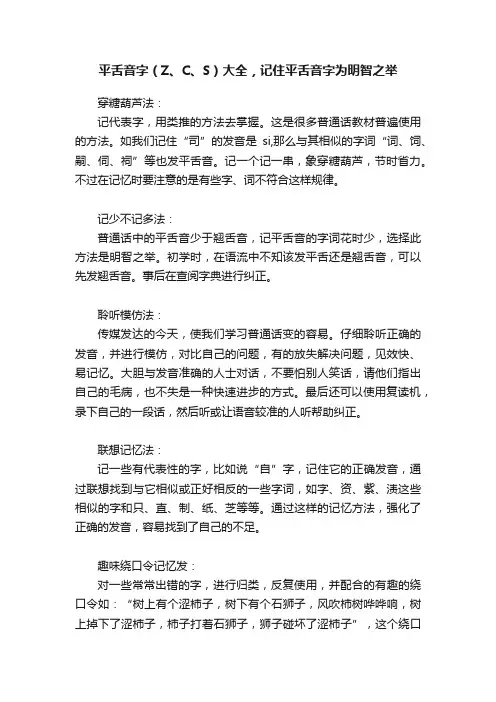 平舌音字（Z、C、S）大全，记住平舌音字为明智之举

穿糖葫芦法：

记代表字，用类推的方法去掌握。这是很多普通话教材普遍使用的方法。如我们记住“司”的发音是 si,那么与其相似的字词“词、饲、嗣、伺、祠”等也发平舌音。记一个记一串，象穿糖葫芦，节时省力。不过在记忆时要注意的是有些字、词不符合这样规律。

记少不记多法：

普通话中的平舌音少于翘舌音，记平舌音的字词花时少，选择此方法是明智之举。初学时，在语流中不知该发平舌还是翘舌音，可以先发翘舌音。事后在查阅字典进行纠正。

聆听模仿法：

传媒发达的今天，使我们学习普通话变的容易。仔细聆听正确的发音，并进行模仿，对比自己的问题，有的放失解决问题，见效快、易记忆。大胆与发音准确的人士对话，不要怕别人笑话，请他们指出自己的毛病，也不失是一种快速进步的方式。最后还可以使用复读机，录下自己的一段话，然后听或让语音较准的人听帮助纠正。

联想记忆法：

记一些有代表性的字，比如说“自”字，记住它的正确发音，通过联想找到与它相似或正好相反的一些字词，如字、资、紫、渍这些相似的字和只、直、制、纸、芝等等。通过这样的记忆方法，强化了正确的发音，容易找到了自己的不足。

趣味绕口令记忆发：

对一些常常出错的字，进行归类，反复使用，并配合的有趣的绕口令如：“树上有个涩柿子，树下有个石狮子，风吹柿树哗哗响，树上掉下了涩柿子，柿子打着石狮子，狮子碰坏了涩柿子”，这个绕口